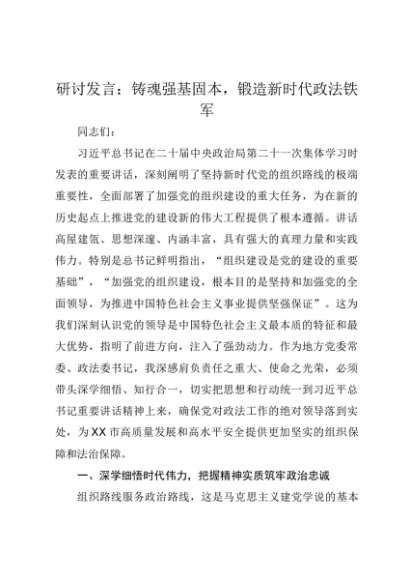 研讨发言：铸魂强基固本，锻造新时代政法铁军

同志们：

习近平总书记在二十届中央政治局第二十一次集体学习时发表的重要讲话，深刻阐明了坚持新时代党的组织路线的极端重要性，全面部署了加强党的组织建设的重大任务，为在新的历史起点上推进党的建设新的伟大工程提供了根本遵循。讲话高屋建瓴、思想深邃、内涵丰富，具有强大的真理力量和实践伟力。特别是总书记鲜明指出，“组织建设是党的建设的重要基础”，“加强党的组织建设，根本目的是坚持和加强党的全面领导，为推进中国特色社会主义事业提供坚强保证”。这为我们深刻认识党的领导是中国特色社会主义最本质的特征和最大优势，指明了前进方向，注入了强劲动力。作为地方党委常委、政法委书记，我深感肩负责任之重大、使命之光荣，必须带头深学细悟、知行合一，切实把思想和行动统一到习近平总书记重要讲话精神上来，确保党对政法工作的绝对领导落到实处，为XX市高质量发展和高水平安全提供更加坚实的组织保障和法治保障。

一、深学细悟时代伟力，把握精神实质筑牢政治忠诚

组织路线服务政治路线，这是马克思主义建党学说的基本